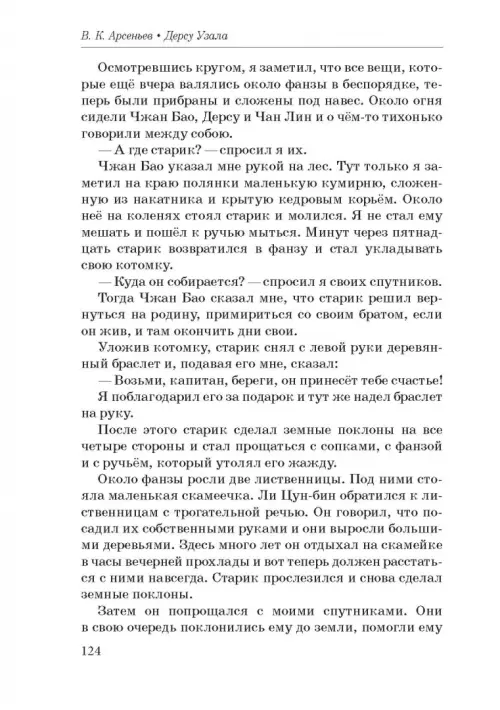 В. К. Арсеньев • Дерсу Узала

Осмотревшись кругом, я заметил, что все вещи, которые ещё вчера валялись около фанзы в беспорядке, теперь были прибраны и сложены под навес. Около огня сидели Чжан Бао, Дерсу и Чан Лин и о чём-то тихонько говорили между собою.

— А где старик? — спросил я их.

Чжан Бао указал мне рукой на лес. Тут только я заметил на краю полянки маленькую кумирню, сложенную из накатника и крытую кедровым корьём. Около неё на коленях стоял старик и молился. Я не стал ему мешать и пошёл к ручью мыться. Минут через пятнадцать старик возвратился в фанзу и стал укладывать свою котомку.

— Куда он собирается? — спросил я своих спутников.

Тогда Чжан Бао сказал мне, что старик решил вернуться на родину, примириться со своим братом, если он жив, и там окончить дни свои.

Уложив котомку, старик снял с левой руки деревянный браслет и, подавая его мне, сказал:

— Возьми, капитан, береги, он принесёт тебе счастье!

Я поблагодарил его за подарок и тут же надел браслет на руку.

После этого старик сделал земные поклоны на все четыре стороны и стал прощаться с сопками, с фанзой и с ручьём, который утолял его жажду.

Около фанзы росли две лиственницы. Под ними стояла маленькая скамеечка. Ли Цун-бин обратился к лиственницам с трогательной речью. Он говорил, что посадил их собственными руками и они выросли большими деревьями. Здесь много лет он отдыхал на скамейке в часы вечерней прохлады и вот теперь должен расстаться с ними навсегда. Старик прослезился и снова сделал земные поклоны.

Затем он попрощался с моими спутниками. Они в свою очередь поклонились ему до земли, помогли ему

124